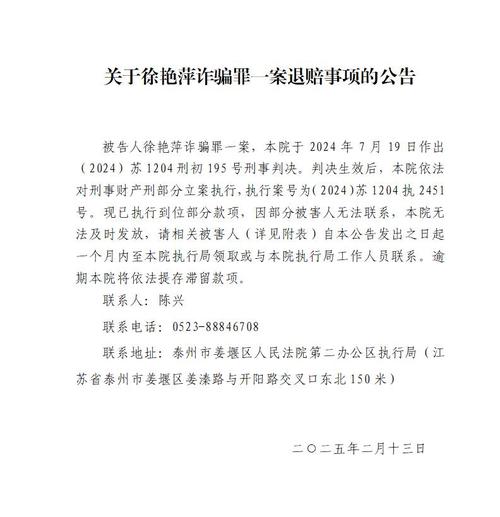 关于徐艳萍诈骗罪一案退赔事项的公告

被告人徐艳萍诈骗罪一案，本院于 2024 年 7 月 19 日作出（2024）苏 1204 刑初 195 号刑事判决。判决生效后，本院依法对刑事财产刑部分立案执行，执行案号为（2024）苏 1204 执 2451 号。现已执行到位部分款项，因部分被害人无法联系，本院无法及时发放，请相关被害人（详见附表）自本公告发出之日起一个月内至本院执行局领取或与本院执行局工作人员联系。逾期本院将依法提存滞留款项。

联系人：陈兴

联系电话：0523-88846708

联系地址：泰州市姜堰区人民法院第二办公区执行局（江苏省泰州市姜堰区姜溱路与开阳路交叉口东北 150 米）

二〇二五年二月十三日